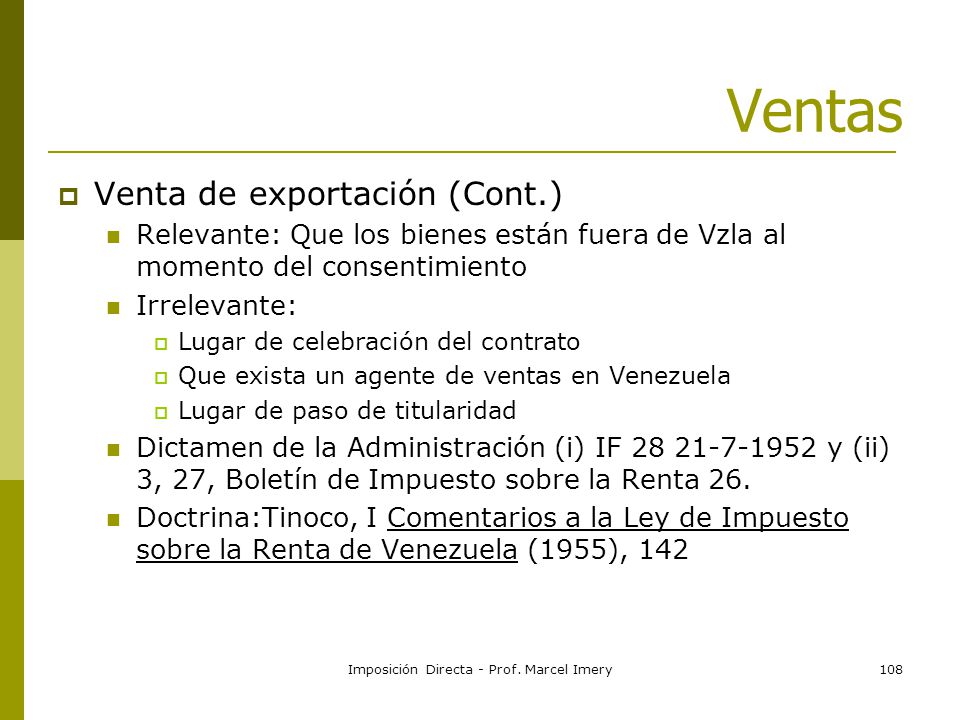 Ventas

Venta de exportación (Cont.)

Relevante: Que los bienes están fuera de Vzla al momento del consentimiento

Irrelevante:

Lugar de celebración del contrato

Que exista un agente de ventas en Venezuela

Lugar de paso de titularidad

Dictamen de la Administración (i) IF 28 21-7-1952 y (ii) 3, 27, Boletín de Impuesto sobre la Renta 26.

Doctrina:Tinoco, I Comentarios a la Ley de Impuesto sobre la Renta de Venezuela (1955), 142

Imposición Directa - Prof. Marcel Imery

108